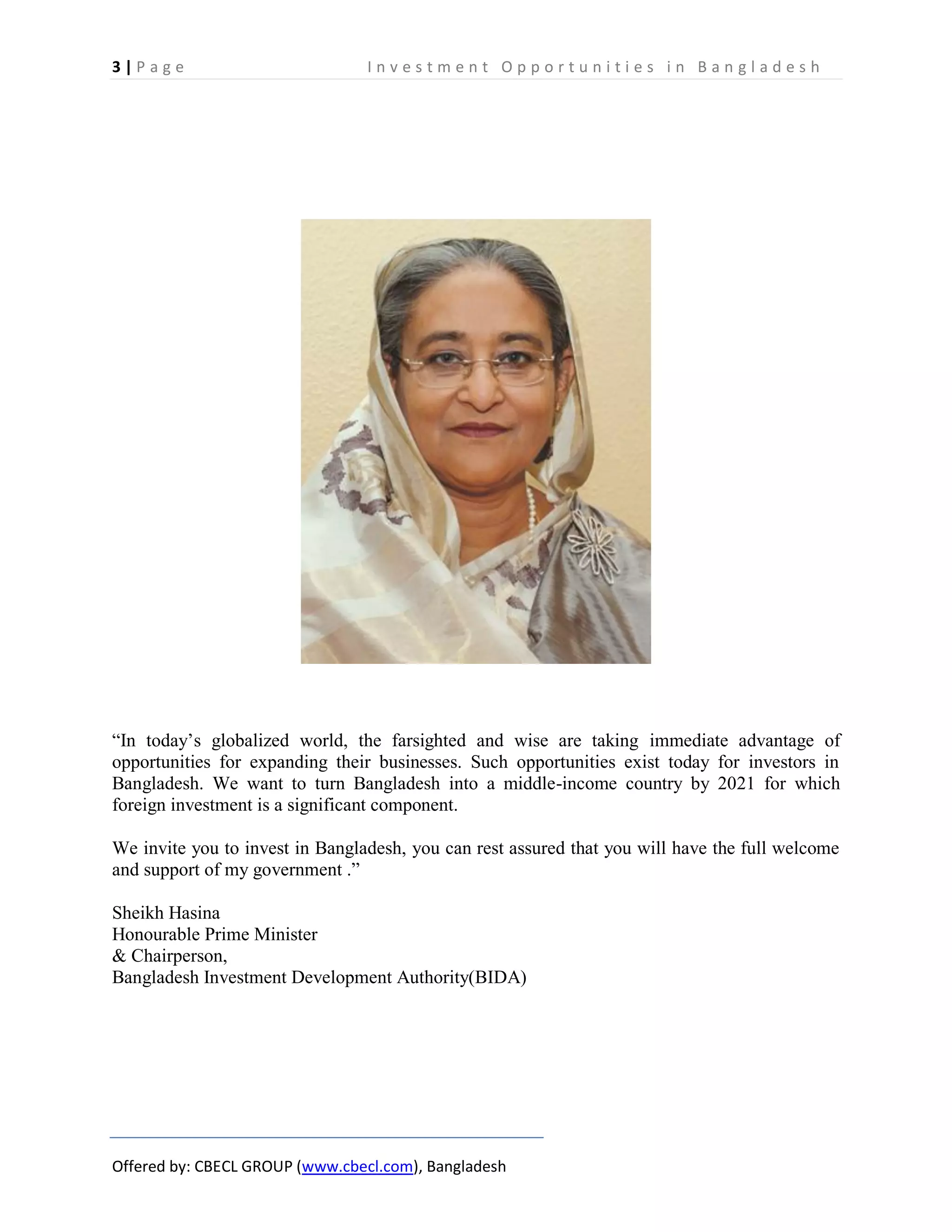 3 | Page Investment Opportunities in Bangladesh

“In today’s globalized world, the farsighted and wise are taking immediate advantage of opportunities for expanding their businesses. Such opportunities exist today for investors in Bangladesh. We want to turn Bangladesh into a middle-income country by 2021 for which foreign investment is a significant component.

We invite you to invest in Bangladesh, you can rest assured that you will have the full welcome and support of my government .”

Sheikh Hasina
Honourable Prime Minister
& Chairperson,
Bangladesh Investment Development Authority(BIDA)

Offered by: CBECL GROUP (www.cbecl.com), Bangladesh